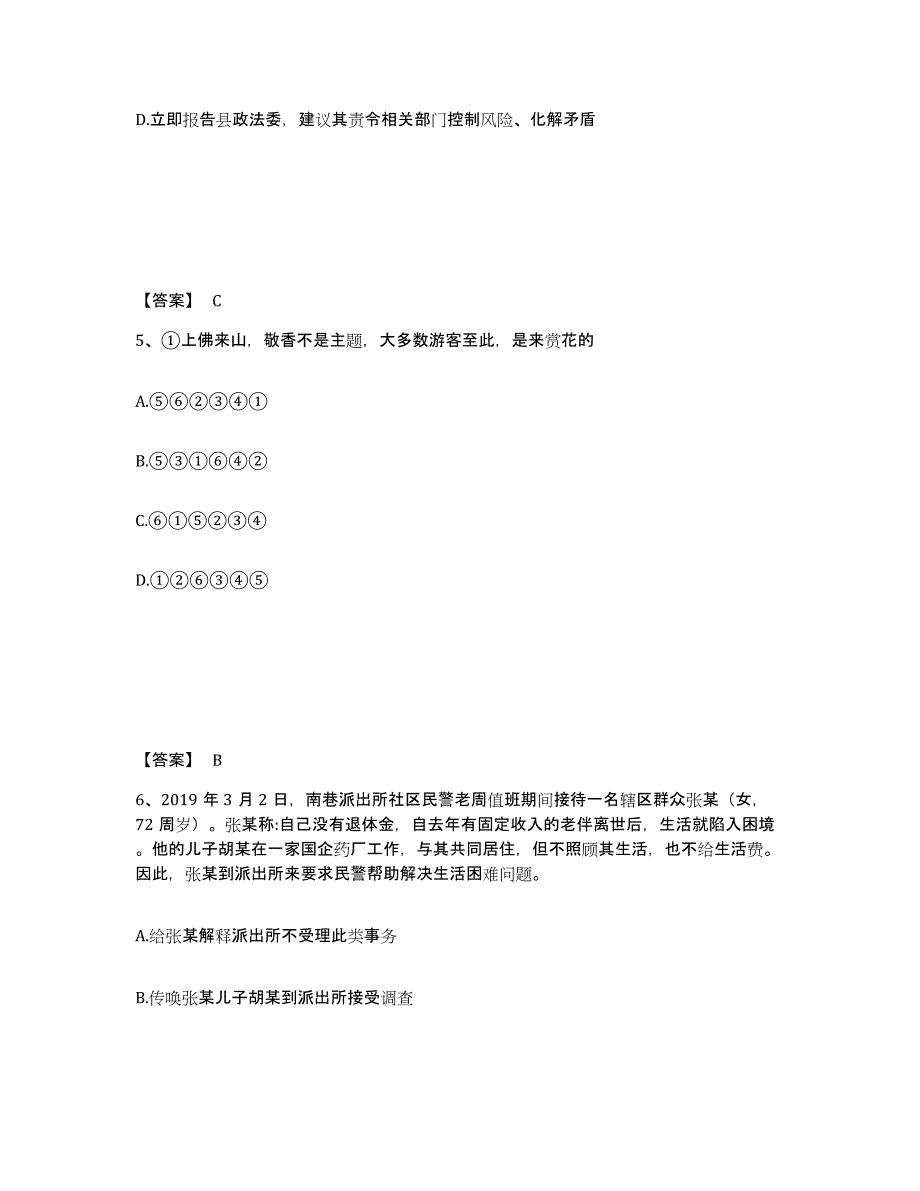 D.立即报告县政法委，建议其责令相关部门控制风险、化解矛盾

【答案】 C

5、①上佛来山，敬香不是主题，大多数游客至此，是来赏花的

A.⑤⑥②③④①

B.⑤③①⑥④②

C.⑥①⑤②③④

D.①②⑥③④⑤

【答案】 B

6、2019 年 3 月 2 日，南巷派出所社区民警老周值班期间接待一名辖区群众张某（女，72 周岁）。张某称:自己没有退休金，自去年有固定收入的老伴离世后，生活就陷入困境。他的儿子胡某在一家国企药厂工作，与其共同居住，但不照顾其生活，也不给生活费。因此，张某到派出所来要求民警帮助解决生活困难问题。

A.给张某解释派出所不受理此类事务

B.传唤张某儿子胡某到派出所接受调查